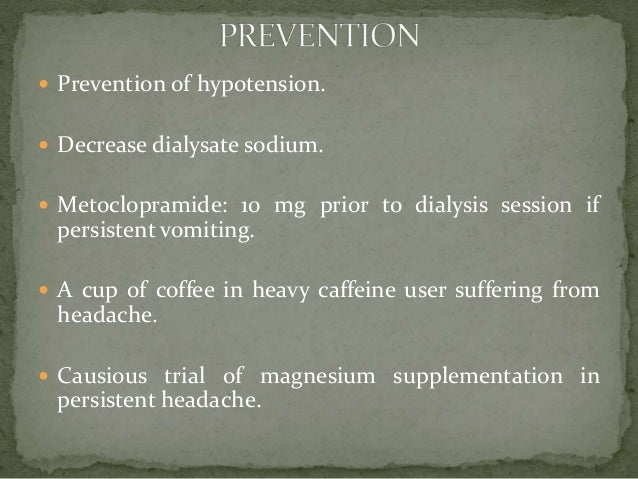 PREVENTION

• Prevention of hypotension.

• Decrease dialysate sodium.

• Metoclopramide: 10 mg prior to dialysis session if persistent vomiting.

• A cup of coffee in heavy caffeine user suffering from headache.

• Causious trial of magnesium supplementation in persistent headache.